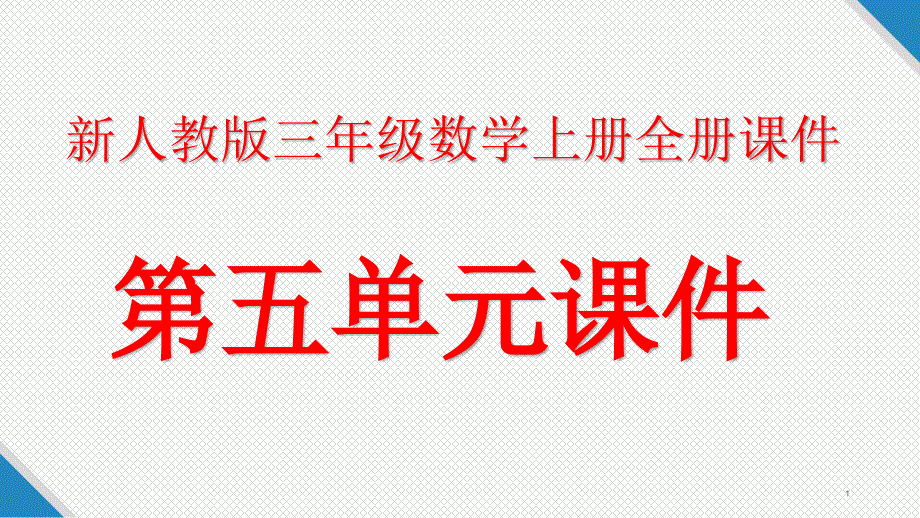 新人教版三年级数学上册全册课件

第五单元课件

1